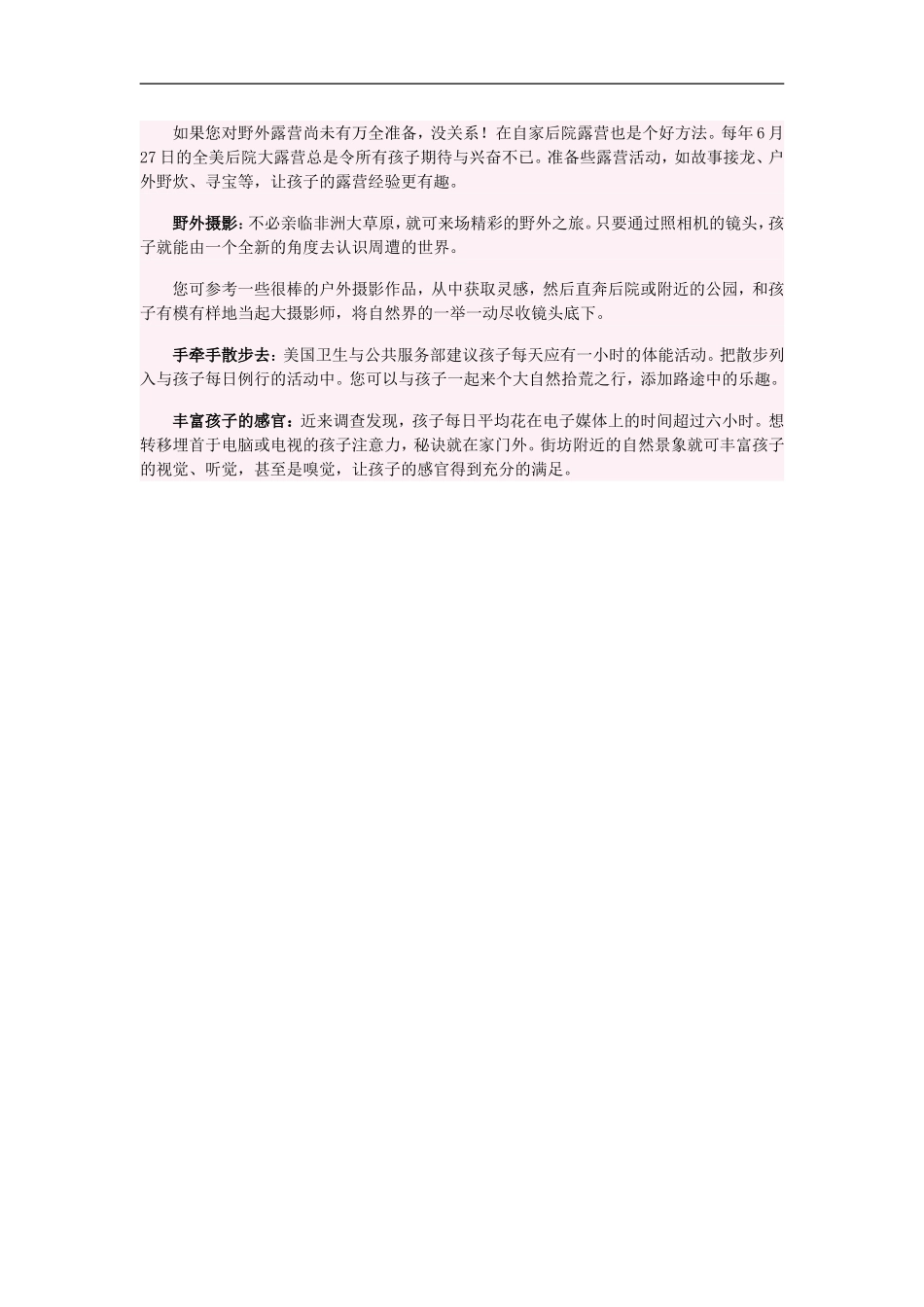 如果您对野外露营尚未有万全准备，没关系！在自家后院露营也是个好方法。每年6月27日的全美后院大露营总是令所有孩子期待与兴奋不已。准备些露营活动，如故事接龙、户外野炊、寻宝等，让孩子的露营经验更有趣。

野外摄影：不必亲临非洲大草原，就可来场精彩的野外之旅。只要通过照相机的镜头，孩子就能由一个全新的角度去认识周遭的世界。

您可参考一些很棒的户外摄影作品，从中获取灵感，然后直奔后院或附近的公园，和孩子有模有样地当起大摄影师，将自然界的一举一动尽收镜头底下。

手牵手散步去：美国卫生与公共服务部建议孩子每天应有一小时的体能活动。把散步列入与孩子每日例行的活动中。您可以与孩子一起来个大自然拾荒之行，添加路途中的乐趣。

丰富孩子的感官：近来调查发现，孩子每日平均花在电子媒体上的时间超过六小时。想转移埋首于电脑或电视的孩子注意力，秘诀就在家门外。街坊附近的自然景象就可丰富孩子的视觉、听觉，甚至是嗅觉，让孩子的感官得到充分的满足。